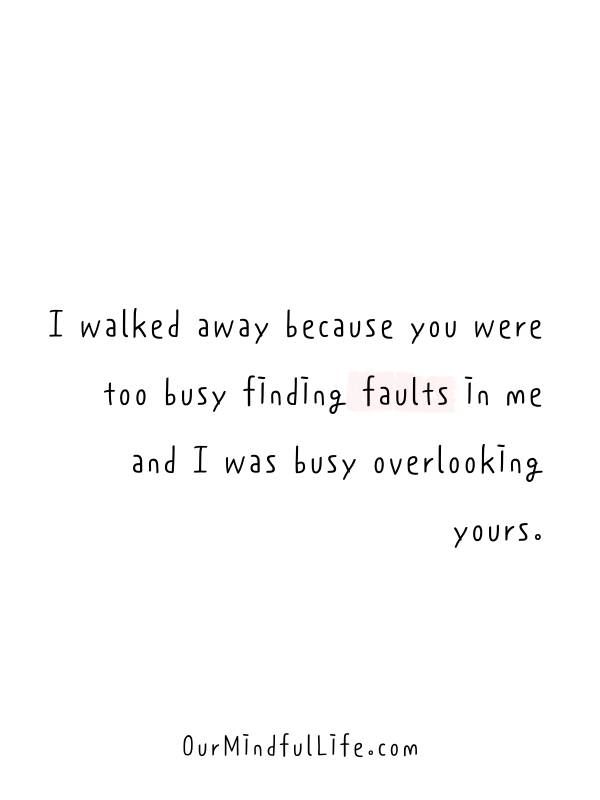 I walked away because you were too busy finding faults in me and I was busy overlooking yours.

OurMindfulLife.com